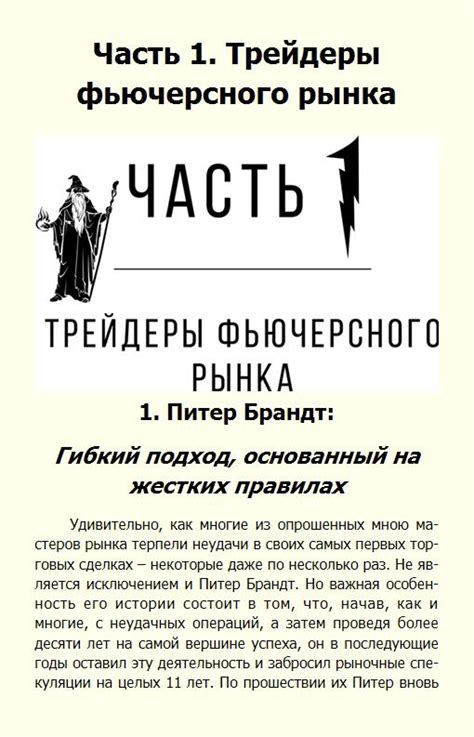 Часть 1. Трейдеры фьючерсного рынка

ЧАСТЬ 1

ТРЕЙДЕРЫ ФЬЮЧЕРСНОГО РЫНКА

1. Питер Брандт:

Гибкий подход, основанный на жестких правилах

Удивительно, как многие из опрошенных мною мастеров рынка терпели неудачи в своих самых первых торговых сделках – некоторые даже по несколько раз. Не является исключением и Питер Брандт. Но важная особенность его истории состоит в том, что, начав, как и многие, с неудачных операций, а затем проведя более десяти лет на самой вершине успеха, он в последующие годы оставил эту деятельность и забросил рыночные спекуляции на целых 11 лет. По прошествии их Питер вновь